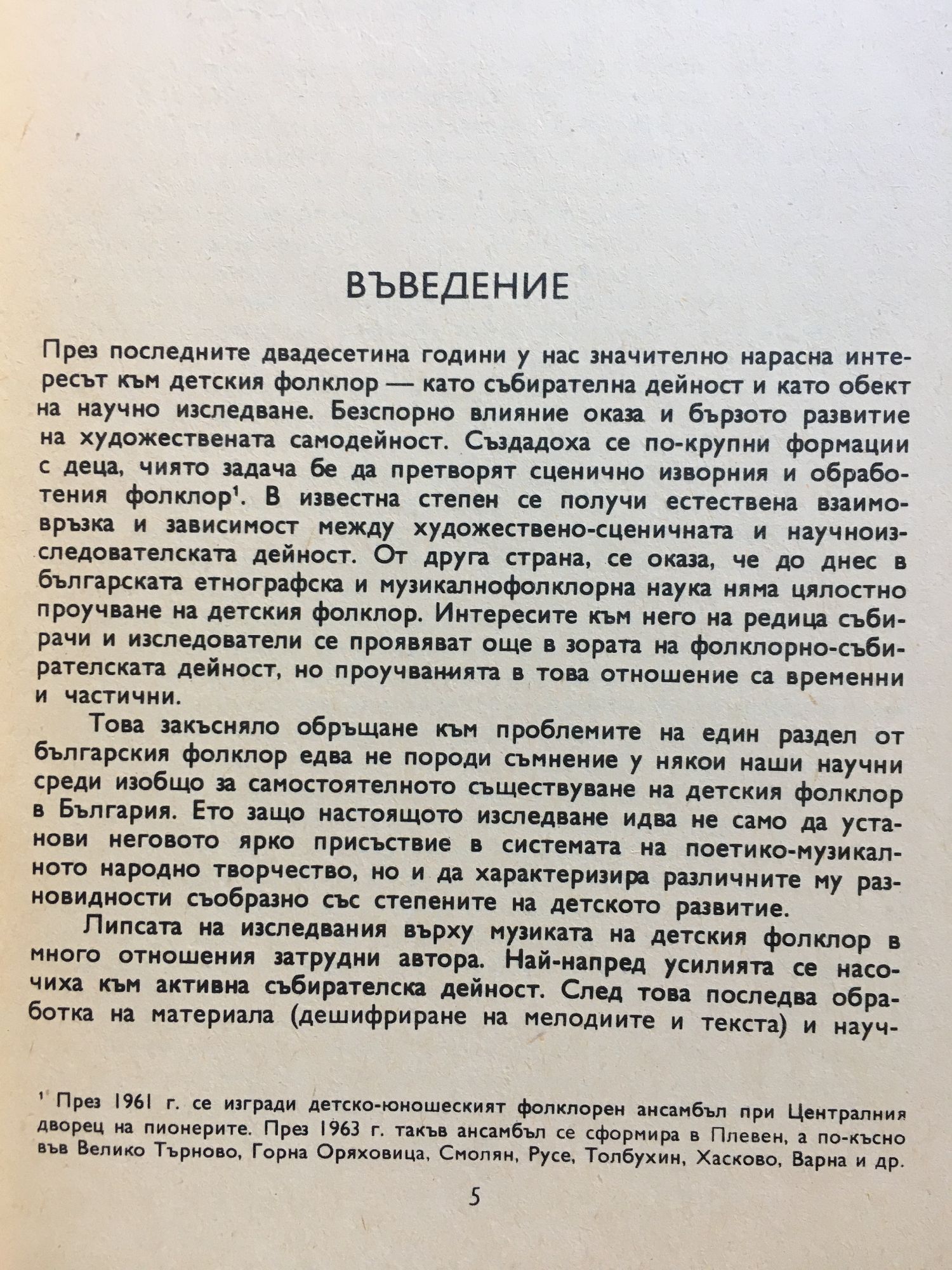 ВЪВЕДЕНИЕ

През последните двадесетина години у нас значително нарасна интересът към детския фолклор — като събирателна дейност и като обект на научно изследване. Безспорно влияние оказа и бързото развитие на художествената самодейност. Създадоха се по-крупни формации с деца, чиято задача бе да претворят сценично изворния и обработения фолклор$^1$. В известна степен се получи естествена взаимовръзка и зависимост между художествено-сценичната и научноизследователската дейност. От друга страна, се оказа, че до днес в българската етнографска и музикалнофолклорна наука няма цялостно проучване на детския фолклор. Интересите към него на редица събирачи и изследователи се проявяват още в зората на фолклорно-събирателската дейност, но проучванията в това отношение са временни и частични.

Това закъсняло обръщане към проблемите на един раздел от българския фолклор едва не породи съмнение у някои наши научни среди изобщо за самостоятелното съществуване на детския фолклор в България. Ето защо настоящото изследване идва не само да установи неговото ярко присъствие в системата на поетико-музикалното народно творчество, но и да характеризира различните му разновидности съобразно със степените на детското развитие.

Липсата на изследвания върху музиката на детския фолклор в много отношения затрудни автора. Най-напред усилията се насочиха към активна събирателска дейност. След това последва обработка на материала (дешифриране на мелодиите и текста) и науч-

$^1$ През 1961 г. се изгради детско-юношеският фолклорен ансамбъл при Централния дворец на пионерите. През 1963 г. такъв ансамбъл се сформира в Плевен, а по-късно във Велико Търново, Горна Оряховица, Смолян, Русе, Толбухин, Хасково, Варна и др.

5